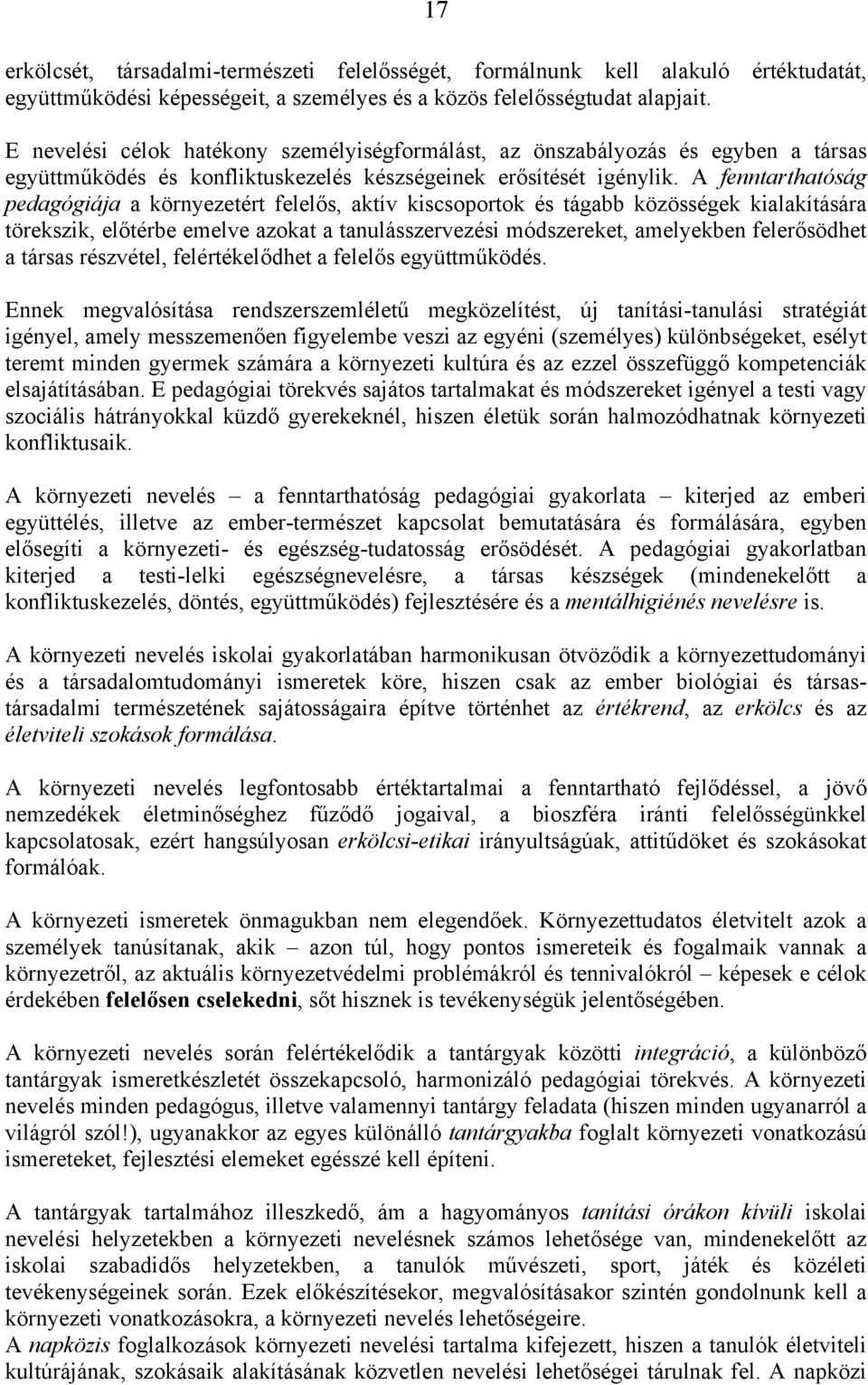 17

erkölcsét, társadalmi-természeti felelősségét, formálnunk kell alakuló értéktudatát, együttműködési képességeit, a személyes és a közös felelősségtudat alapjait.

E nevelési célok hatékony személyiségformálást, az önszabályozás és egyben a társas együttműködés és konfliktuskezelés készségeinek erősítését igénylik. A fenntarthatóság pedagógiája a környezetért felelős, aktív kiscsoportok és tágabb közösségek kialakítására törekszik, előtérbe emelve azokat a tanulásszervezési módszereket, amelyekben felerősödhet a társas részvétel, felértékelődhet a felelős együttműködés.

Ennek megvalósítása rendszerszemléletű megközelítést, új tanítási-tanulási stratégiát igényel, amely messzemenően figyelembe veszi az egyéni (személyes) különbségeket, esélyt teremt minden gyermek számára a környezeti kultúra és az ezzel összefüggő kompetenciák elsajátításában. E pedagógiai törekvés sajátos tartalmakat és módszereket igényel a testi vagy szociális hátrányokkal küzdő gyerekeknél, hiszen életük során halmozódhatnak környezeti konfliktusaik.

A környezeti nevelés – a fenntarthatóság pedagógiai gyakorlata – kiterjed az emberi együttélés, illetve az ember-természet kapcsolat bemutatására és formálására, egyben elősegíti a környezeti- és egészség-tudatosság erősödését. A pedagógiai gyakorlatban kiterjed a testi-lelki egészségnevelésre, a társas készségek (mindenekelőtt a konfliktuskezelés, döntés, együttműködés) fejlesztésére és a mentálhigiénés nevelésre is.

A környezeti nevelés iskolai gyakorlatában harmonikusan ötvöződik a környezettudományi és a társadalomtudományi ismeretek köre, hiszen csak az ember biológiai és társas-társadalmi természetének sajátosságaira építve történhet az értékrend, az erkölcs és az életviteli szokások formálása.

A környezeti nevelés legfontosabb értéktartalmai a fenntartható fejlődéssel, a jövő nemzedékek életminőséghez fűződő jogaival, a bioszféra iránti felelősségünkkel kapcsolatosak, ezért hangsúlyosan erkölcsi-etikai irányultságúak, attitűdöket és szokásokat formálóak.

A környezeti ismeretek önmagukban nem elegendőek. Környezettudatos életvitelt azok a személyek tanúsítanak, akik – azon túl, hogy pontos ismereteik és fogalmaik vannak a környezetről, az aktuális környezetvédelmi problémákról és tennivalókról – képesek e célok érdekében felelősen cselekedni, sőt hisznek is tevékenységük jelentőségében.

A környezeti nevelés során felértékelődik a tantárgyak közötti integráció, a különböző tantárgyak ismeretkészletét összekapcsoló, harmonizáló pedagógiai törekvés. A környezeti nevelés minden pedagógus, illetve valamennyi tantárgy feladata (hiszen minden ugyanarról a világról szól!), ugyanakkor az egyes különálló tantárgyakba foglalt környezeti vonatkozású ismereteket, fejlesztési elemeket egésszé kell építeni.

A tantárgyak tartalmához illeszkedő, ám a hagyományos tanítási órákon kívüli iskolai nevelési helyzetekben a környezeti nevelésnek számos lehetősége van, mindenekelőtt az iskolai szabadidős helyzetekben, a tanulók művészeti, sport, játék és közéleti tevékenységeinek során. Ezek előkészítésekor, megvalósításakor szintén gondolnunk kell a környezeti vonatkozásokra, a környezeti nevelés lehetőségeire.
A napközis foglalkozások környezeti nevelési tartalma kifejezett, hiszen a tanulók életviteli kultúrájának, szokásaik alakításának közvetlen nevelési lehetőségei tárulnak fel. A napközi